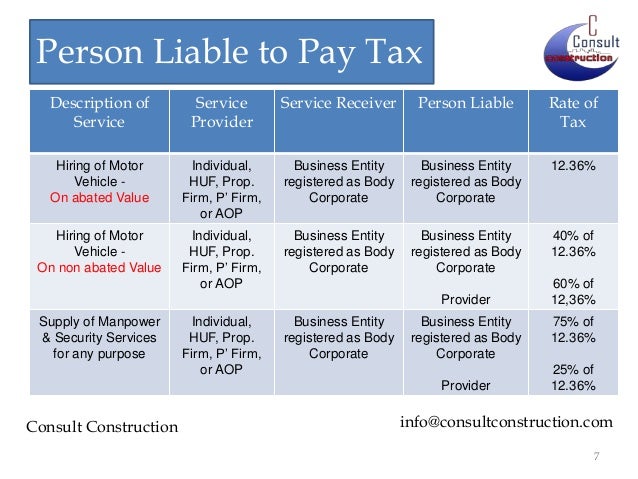 Person Liable to Pay Tax

C Consult construction

| Description of Service | Service Provider | Service Receiver | Person Liable | Rate of Tax |
|---|---|---|---|---|
| Hiring of Motor Vehicle - On abated Value | Individual, HUF, Prop. Firm, P' Firm, or AOP | Business Entity registered as Body Corporate | Business Entity registered as Body Corporate | 12.36% |
| Hiring of Motor Vehicle - On non abated Value | Individual, HUF, Prop. Firm, P' Firm, or AOP | Business Entity registered as Body Corporate | Business Entity registered as Body Corporate Provider | 40% of 12.36% 60% of 12,36% |
| Supply of Manpower & Security Services for any purpose | Individual, HUF, Prop. Firm, P' Firm, or AOP | Business Entity registered as Body Corporate | Business Entity registered as Body Corporate Provider | 75% of 12.36% 25% of 12.36% |

Consult Construction

info@consultconstruction.com

7